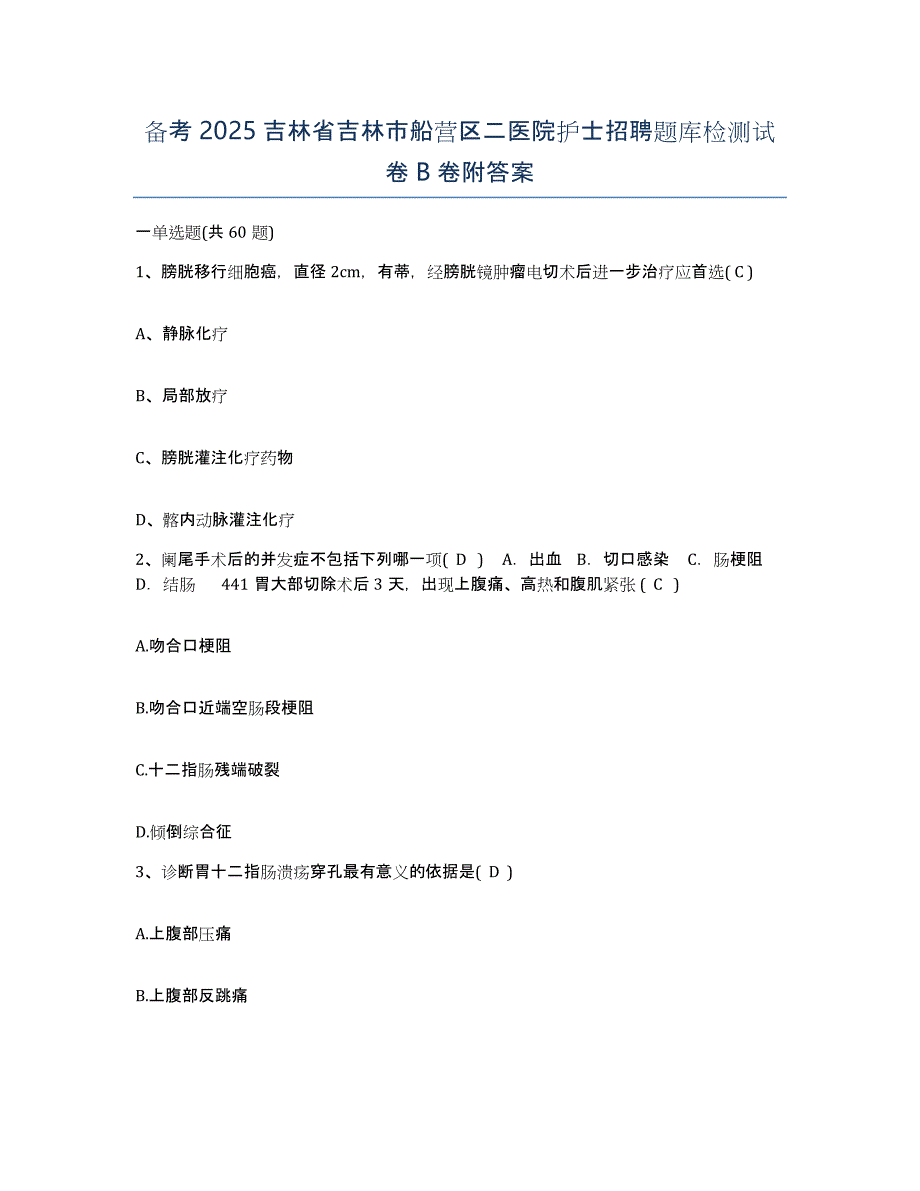 备考 2025 吉林省吉林市船营区二医院护士招聘题库检测试卷 B 卷附答案

一单选题(共 60 题)

1、膀胱移行细胞癌，直径 2cm，有蒂，经膀胱镜肿瘤电切术后进一步治疗应首选( C )

A、静脉化疗

B、局部放疗

C、膀胱灌注化疗药物

D、髂内动脉灌注化疗

2、阑尾手术后的并发症不包括下列哪一项( D ) A. 出血 B. 切口感染 C. 肠梗阻 D. 结肠 441 胃大部切除术后 3 天，出现上腹痛、高热和腹肌紧张 ( C )

A.吻合口梗阻

B.吻合口近端空肠段梗阻

C.十二指肠残端破裂

D.倾倒综合征

3、诊断胃十二指肠溃疡穿孔最有意义的依据是( D )

A.上腹部压痛

B.上腹部反跳痛